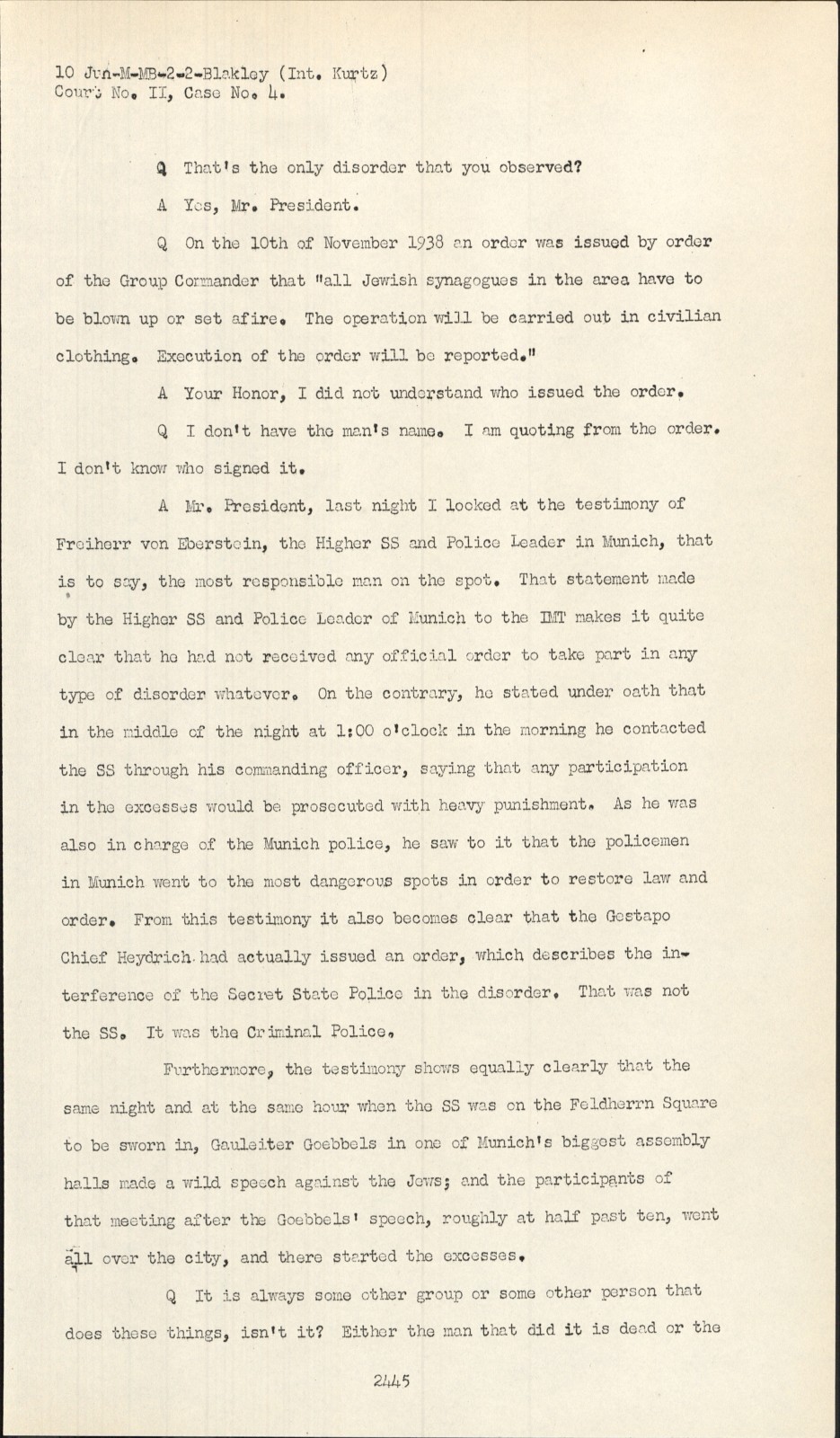 10 Jun-M-MB-2-2-Blakley (Int. Kurtz)
Court No. II, Case No. 4.

Q That's the only disorder that you observed?

A Yes, Mr. President.

Q On the 10th of November 1938 an order was issued by order of the Group Commander that "all Jewish synagogues in the area have to be blown up or set afire. The operation will be carried out in civilian clothing. Execution of the order will be reported."

A Your Honor, I did not understand who issued the order.

Q I don't have the man's name. I am quoting from the order. I don't know who signed it.

A Mr. President, last night I looked at the testimony of Freiherr von Eberstein, the Higher SS and Police Leader in Munich, that is to say, the most responsible man on the spot. That statement made by the Higher SS and Police Leader of Munich to the IMT makes it quite clear that he had not received any official order to take part in any type of disorder whatever. On the contrary, he stated under oath that in the middle of the night at 1:00 o'clock in the morning he contacted the SS through his commanding officer, saying that any participation in the excesses would be prosecuted with heavy punishment. As he was also in charge of the Munich police, he saw to it that the policemen in Munich went to the most dangerous spots in order to restore law and order. From this testimony it also becomes clear that the Gestapo Chief Heydrich had actually issued an order, which describes the interference of the Secret State Police in the disorder. That was not the SS. It was the Criminal Police.

Furthermore, the testimony shows equally clearly that the same night and at the same hour when the SS was on the Feldherrn Square to be sworn in, Gauleiter Goebbels in one of Munich's biggest assembly halls made a wild speech against the Jews; and the participants of that meeting after the Goebbels' speech, roughly at half past ten, went all over the city, and there started the excesses.

Q It is always some other group or some other person that does these things, isn't it? Either the man that did it is dead or the

2445